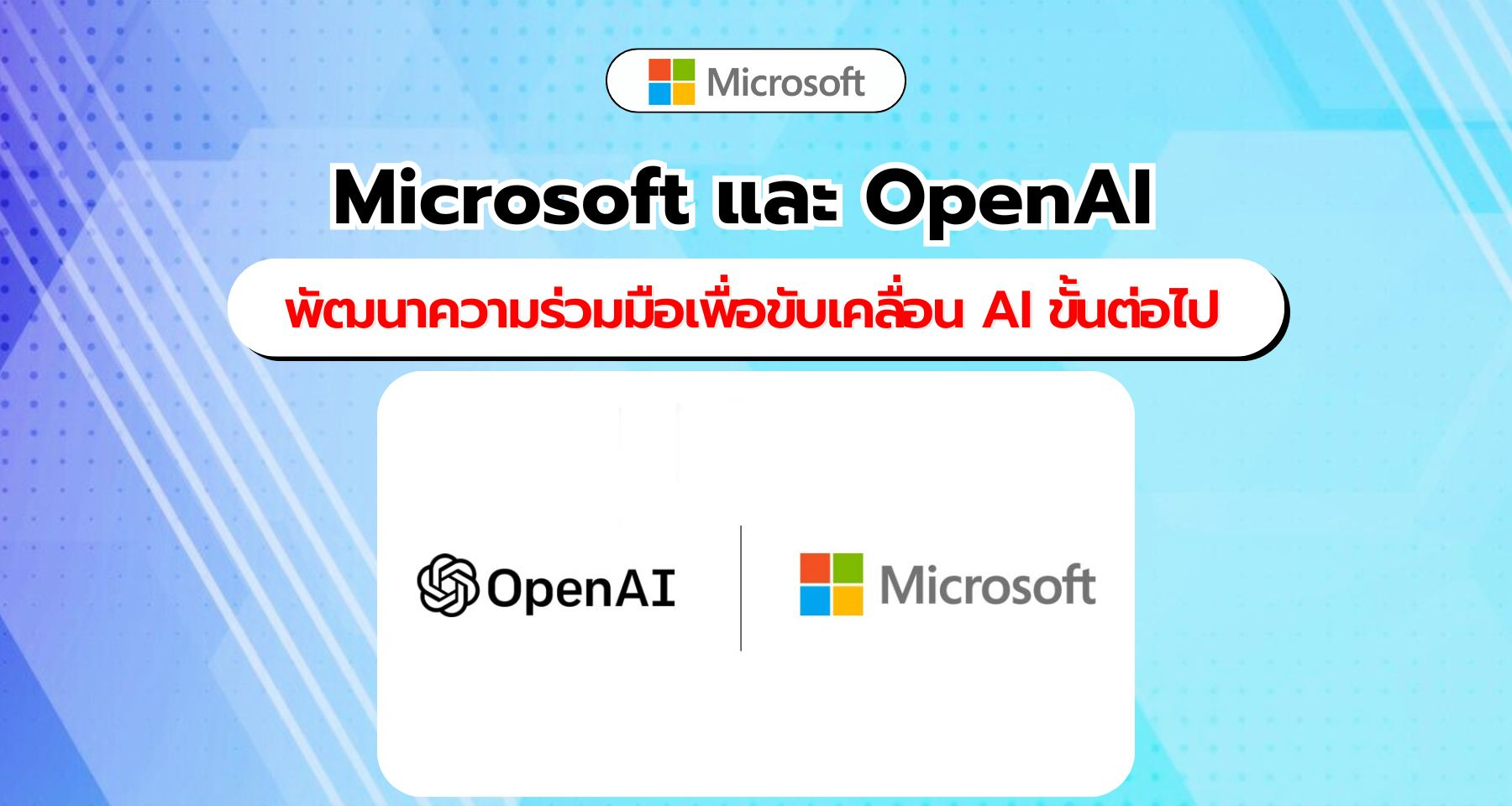 Microsoft

Microsoft และ OpenAI

พัฒนาความร่วมมือเพื่อขับเคลื่อน AI ขั้นต่อไป

OpenAI

Microsoft